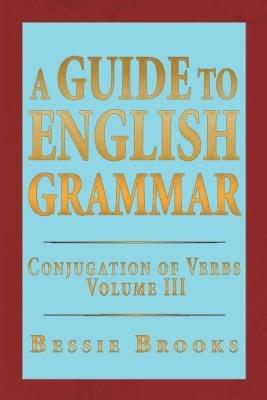 A GUIDE TO ENGLISH GRAMMAR

CONJUGATION OF VERBS
VOLUME III

BESSIE BROOKS